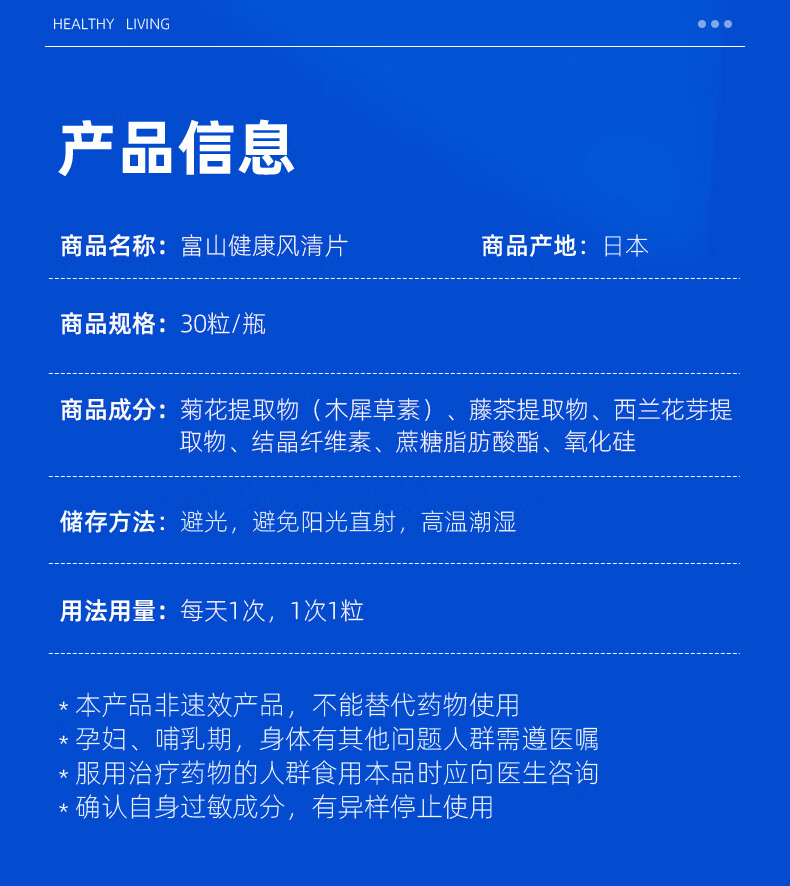 HEALTHY LIVING

产品信息

商品名称：富山健康风清片

商品产地：日本

商品规格：30粒/瓶

商品成分：菊花提取物（木犀草素）、藤茶提取物、西兰花芽提取物、结晶纤维素、蔗糖脂肪酸酯、氧化硅

储存方法：避光，避免阳光直射，高温潮湿

用法用量：每天1次，1次1粒

* 本产品非速效产品，不能替代药物使用
* 孕妇、哺乳期，身体有其他问题人群需遵医嘱
* 服用治疗药物的人群食用本品时应向医生咨询
* 确认自身过敏成分，有异样停止使用